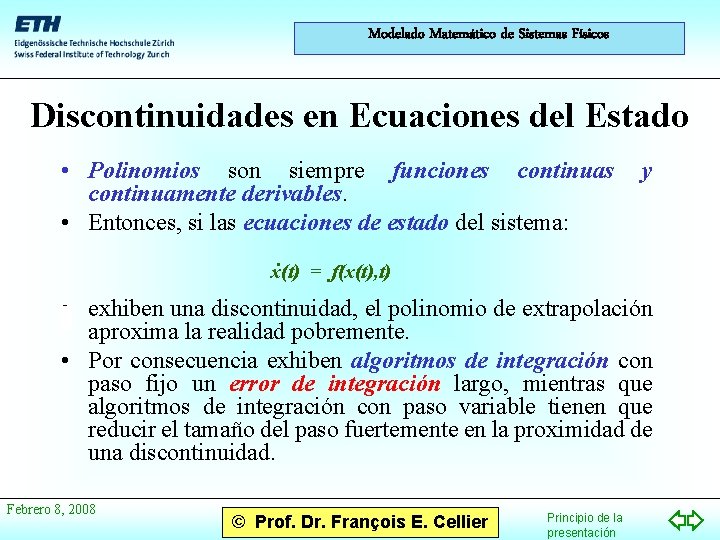 ETH
Eidgenössische Technische Hochschule Zürich
Swiss Federal Institute of Technology Zurich

Modelado Matemático de Sistemas Físicos

Discontinuidades en Ecuaciones del Estado

• Polinomios son siempre funciones continuas y continuamente derivables.

• Entonces, si las ecuaciones de estado del sistema:

$\dot{x}(t) = f(x(t),t)$

- exhiben una discontinuidad, el polinomio de extrapolación aproxima la realidad pobremente.

• Por consecuencia exhiben algoritmos de integración con paso fijo un error de integración largo, mientras que algoritmos de integración con paso variable tienen que reducir el tamaño del paso fuertemente en la proximidad de una discontinuidad.

Febrero 8, 2008

© Prof. Dr. François E. Cellier

Principio de la presentación